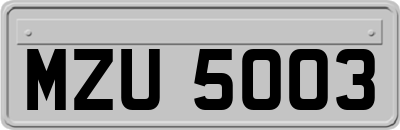 MZU 5003